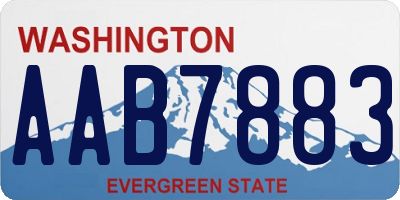 WASHINGTON

AAB7883

EVERGREEN STATE